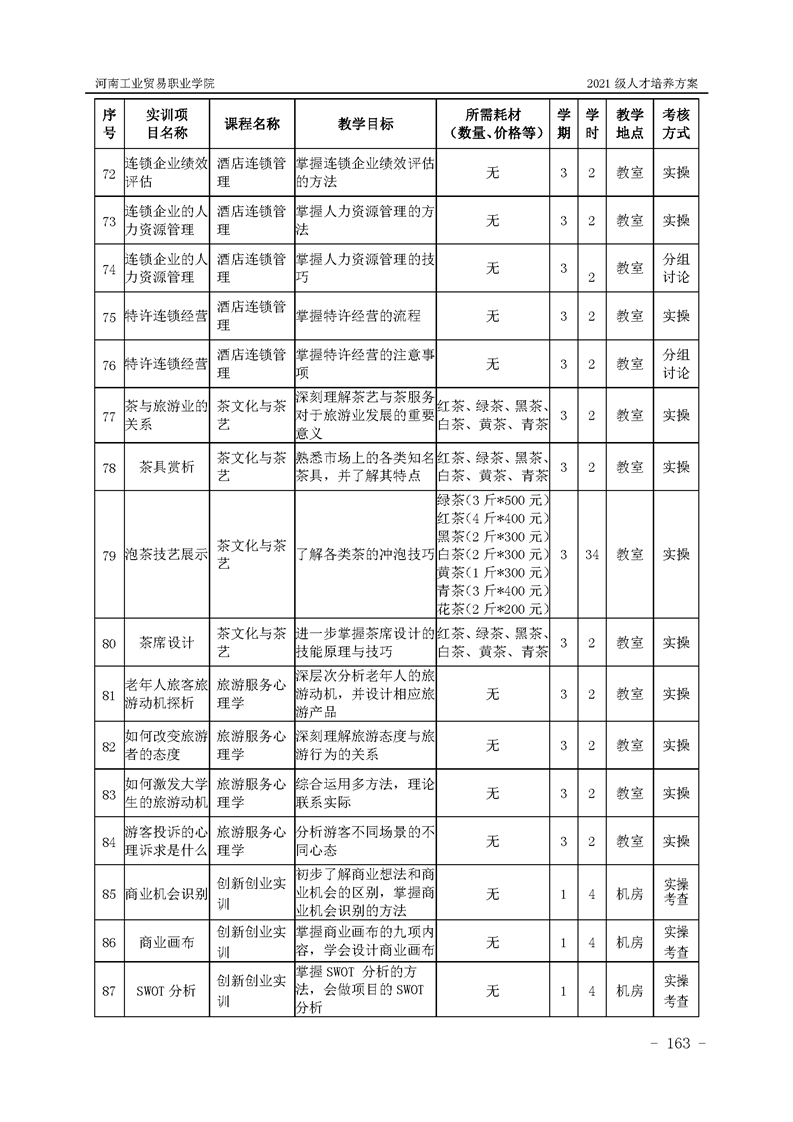 河南工业贸易职业学院　　2021 级人才培养方案

| 序号 | 实训项目名称 | 课程名称 | 教学目标 | 所需耗材（数量、价格等） | 学期 | 学时 | 教学地点 | 考核方式 |
|---|---|---|---|---|---|---|---|---|
| 72 | 连锁企业绩效评估 | 酒店连锁管理 | 掌握连锁企业绩效评估的方法 | 无 | 3 | 2 | 教室 | 实操 |
| 73 | 连锁企业的人力资源管理 | 酒店连锁管理 | 掌握人力资源管理的方法 | 无 | 3 | 2 | 教室 | 实操 |
| 74 | 连锁企业的人力资源管理 | 酒店连锁管理 | 掌握人力资源管理的技巧 | 无 | 3 | 2 | 教室 | 分组讨论 |
| 75 | 特许连锁经营 | 酒店连锁管理 | 掌握特许经营的流程 | 无 | 3 | 2 | 教室 | 实操 |
| 76 | 特许连锁经营 | 酒店连锁管理 | 掌握特许经营的注意事项 | 无 | 3 | 2 | 教室 | 分组讨论 |
| 77 | 茶与旅游业的关系 | 茶文化与茶艺 | 深刻理解茶艺与茶服务对于旅游业发展的重要意义 | 红茶、绿茶、黑茶、白茶、黄茶、青茶 | 3 | 2 | 教室 | 实操 |
| 78 | 茶具赏析 | 茶文化与茶艺 | 熟悉市场上的各类知名茶具，并了解其特点 | 红茶、绿茶、黑茶、白茶、黄茶、青茶 | 3 | 2 | 教室 | 实操 |
| 79 | 泡茶技艺展示 | 茶文化与茶艺 | 了解各类茶的冲泡技巧 | 绿茶（3 斤*500 元）红茶（4 斤*400 元）黑茶（2 斤*300 元）白茶（2 斤*300 元）黄茶（1 斤*300 元）青茶（3 斤*400 元）花茶（2 斤*200 元） | 3 | 34 | 教室 | 实操 |
| 80 | 茶席设计 | 茶文化与茶艺 | 进一步掌握茶席设计的技能原理与技巧 | 红茶、绿茶、黑茶、白茶、黄茶、青茶 | 3 | 2 | 教室 | 实操 |
| 81 | 老年人旅客旅游动机探析 | 旅游服务心理学 | 深层次分析老年人的旅游动机，并设计相应旅游产品 | 无 | 3 | 2 | 教室 | 实操 |
| 82 | 如何改变旅游者的态度 | 旅游服务心理学 | 深刻理解旅游态度与旅游行为的关系 | 无 | 3 | 2 | 教室 | 实操 |
| 83 | 如何激发大学生的旅游动机 | 旅游服务心理学 | 综合运用多方法，理论联系实际 | 无 | 3 | 2 | 教室 | 实操 |
| 84 | 游客投诉的心理诉求是什么 | 旅游服务心理学 | 分析游客不同场景的不同心态 | 无 | 3 | 2 | 教室 | 实操 |
| 85 | 商业机会识别 | 创新创业实训 | 初步了解商业想法和商业机会的区别，掌握商业机会识别的方法 | 无 | 1 | 4 | 机房 | 实操考查 |
| 86 | 商业画布 | 创新创业实训 | 掌握商业画布的九项内容，学会设计商业画布 | 无 | 1 | 4 | 机房 | 实操考查 |
| 87 | SWOT 分析 | 创新创业实训 | 掌握 SWOT 分析的方法，会做项目的 SWOT 分析 | 无 | 1 | 4 | 机房 | 实操考查 |

－ 163 －